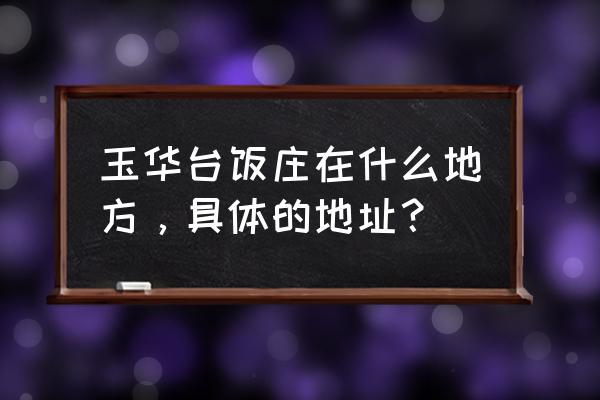 玉华台饭庄在什么地方，具体的地址？